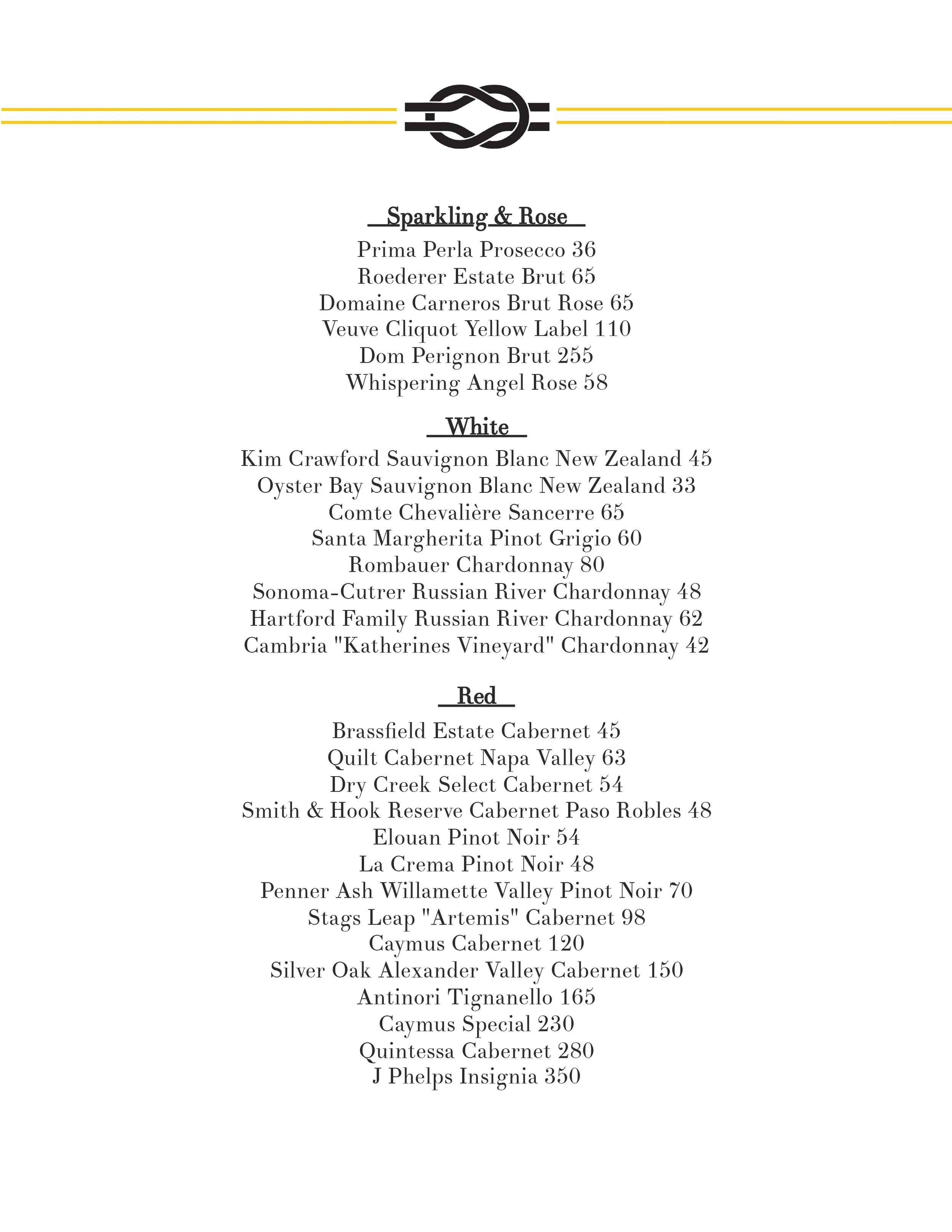 Sparkling & Rose

Prima Perla Prosecco 36
Roederer Estate Brut 65
Domaine Carneros Brut Rose 65
Veuve Cliquot Yellow Label 110
Dom Perignon Brut 255
Whispering Angel Rose 58

White

Kim Crawford Sauvignon Blanc New Zealand 45
Oyster Bay Sauvignon Blanc New Zealand 33
Comte Chevalière Sancerre 65
Santa Margherita Pinot Grigio 60
Rombauer Chardonnay 80
Sonoma-Cutrer Russian River Chardonnay 48
Hartford Family Russian River Chardonnay 62
Cambria "Katherines Vineyard" Chardonnay 42

Red

Brassfield Estate Cabernet 45
Quilt Cabernet Napa Valley 63
Dry Creek Select Cabernet 54
Smith & Hook Reserve Cabernet Paso Robles 48
Elouan Pinot Noir 54
La Crema Pinot Noir 48
Penner Ash Willamette Valley Pinot Noir 70
Stags Leap "Artemis" Cabernet 98
Caymus Cabernet 120
Silver Oak Alexander Valley Cabernet 150
Antinori Tignanello 165
Caymus Special 230
Quintessa Cabernet 280
J Phelps Insignia 350